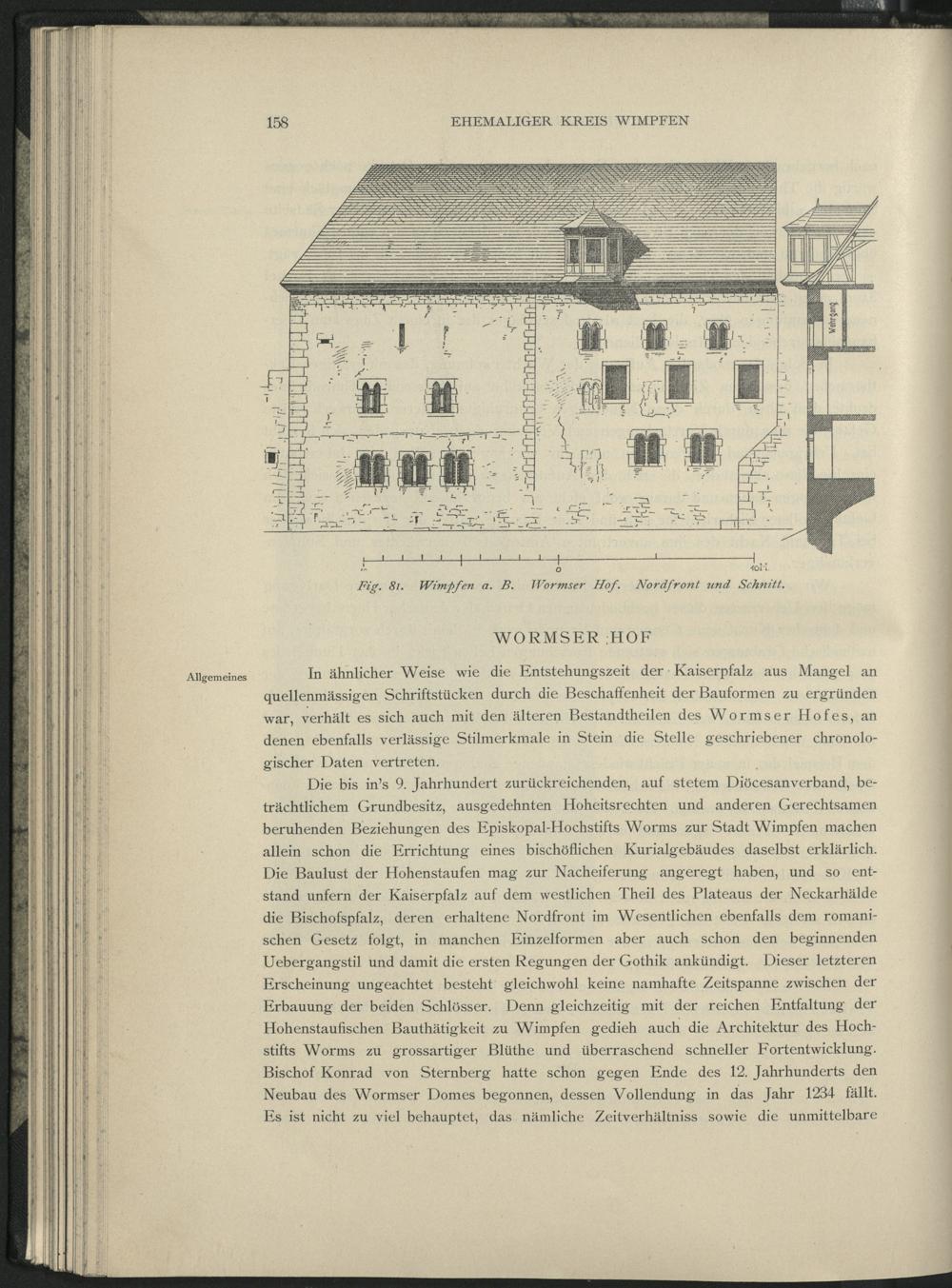 158 EHEMALIGER KREIS WIMPFEN

Wehrgang

0 10M.

Fig. 81. Wimpfen a. B. Wormser Hof. Nordfront und Schnitt.

WORMSER HOF

Allgemeines

In ähnlicher Weise wie die Entstehungszeit der Kaiserpfalz aus Mangel an quellenmässigen Schriftstücken durch die Beschaffenheit der Bauformen zu ergründen war, verhält es sich auch mit den älteren Bestandtheilen des Wormser Hofes, an denen ebenfalls verlässige Stilmerkmale in Stein die Stelle geschriebener chronologischer Daten vertreten.

Die bis in's 9. Jahrhundert zurückreichenden, auf stetem Diöcesanverband, beträchtlichem Grundbesitz, ausgedehnten Hoheitsrechten und anderen Gerechtsamen beruhenden Beziehungen des Episkopal-Hochstifts Worms zur Stadt Wimpfen machen allein schon die Errichtung eines bischöflichen Kurialgebäudes daselbst erklärlich. Die Baulust der Hohenstaufen mag zur Nacheiferung angeregt haben, und so entstand unfern der Kaiserpfalz auf dem westlichen Theil des Plateaus der Neckarhälde die Bischofspfalz, deren erhaltene Nordfront im Wesentlichen ebenfalls dem romanischen Gesetz folgt, in manchen Einzelformen aber auch schon den beginnenden Uebergangstil und damit die ersten Regungen der Gothik ankündigt. Dieser letzteren Erscheinung ungeachtet besteht gleichwohl keine namhafte Zeitspanne zwischen der Erbauung der beiden Schlösser. Denn gleichzeitig mit der reichen Entfaltung der Hohenstaufischen Bauthätigkeit zu Wimpfen gedieh auch die Architektur des Hochstifts Worms zu grossartiger Blüthe und überraschend schneller Fortentwicklung. Bischof Konrad von Sternberg hatte schon gegen Ende des 12. Jahrhunderts den Neubau des Wormser Domes begonnen, dessen Vollendung in das Jahr 1234 fällt. Es ist nicht zu viel behauptet, das nämliche Zeitverhältniss sowie die unmittelbare